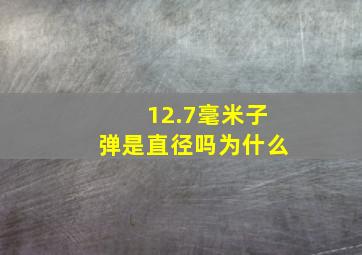 12.7毫米子弹是直径吗为什么